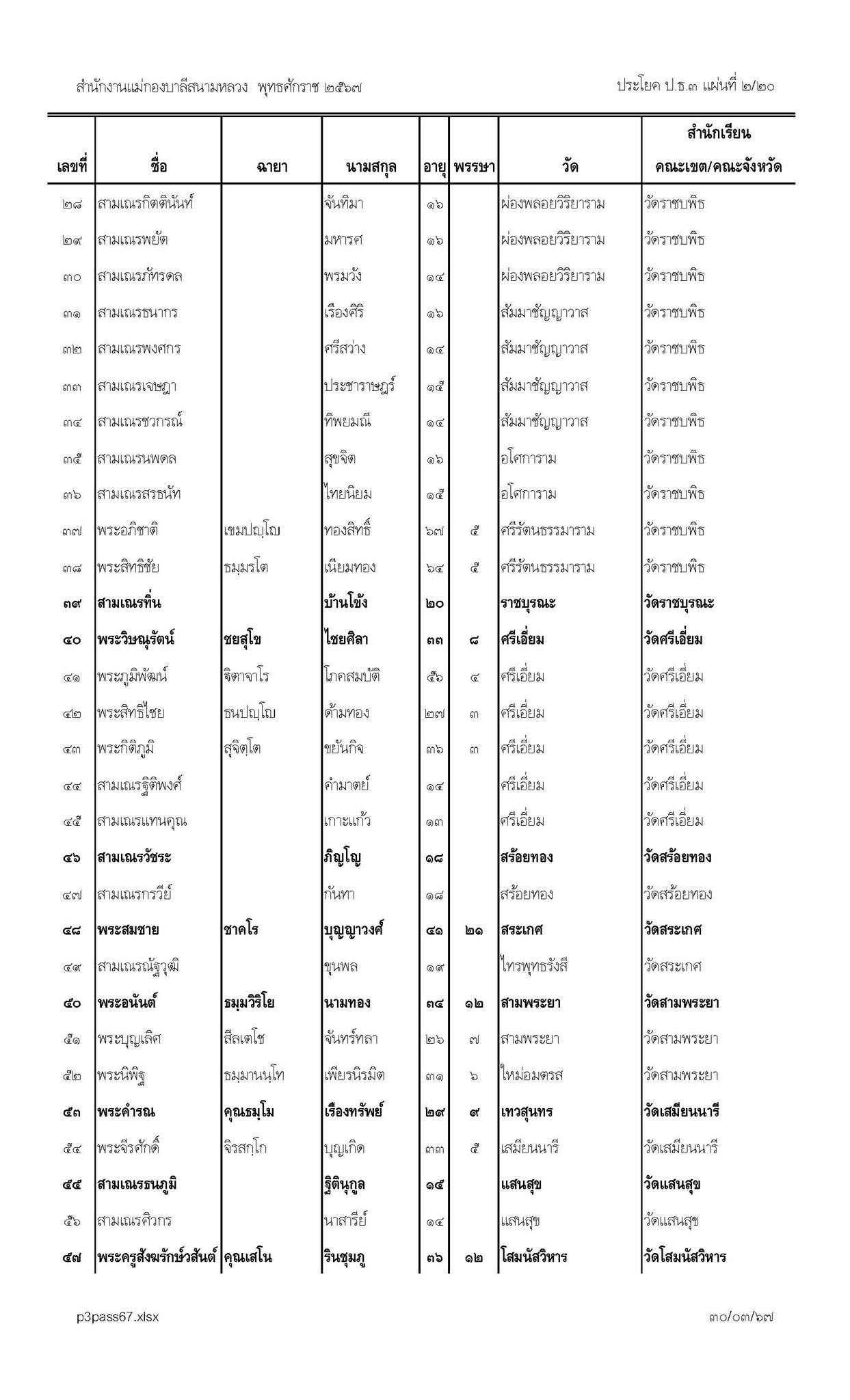 สำนักงานแม่กองบาลีสนามหลวง พุทธศักราช ๒๕๖๗

ประโยค ป.ธ.๓ แผ่นที่ ๒/๒๐

| เลขที่ | ชื่อ | ฉายา | นามสกุล | อายุ | พรรษา | วัด | สำนักเรียน คณะเขต/คณะจังหวัด |
|---|---|---|---|---|---|---|---|
| ๒๘ | สามเณรกิตตินันท์ | | จันทิมา | ๑๖ | | ผ่องพลอยวิริยาราม | วัดราชบพิธ |
| ๒๙ | สามเณรพยัต | | มหารศ | ๑๖ | | ผ่องพลอยวิริยาราม | วัดราชบพิธ |
| ๓๐ | สามเณรภัทรดล | | พรมวัง | ๑๔ | | ผ่องพลอยวิริยาราม | วัดราชบพิธ |
| ๓๑ | สามเณรธนากร | | เรืองศิริ | ๑๖ | | สัมมาชัญญาวาส | วัดราชบพิธ |
| ๓๒ | สามเณรพงศกร | | ศรีสว่าง | ๑๔ | | สัมมาชัญญาวาส | วัดราชบพิธ |
| ๓๓ | สามเณรเจษฎา | | ประชาราษฎร์ | ๑๕ | | สัมมาชัญญาวาส | วัดราชบพิธ |
| ๓๔ | สามเณรชวกรณ์ | | ทิพยมณี | ๑๔ | | สัมมาชัญญาวาส | วัดราชบพิธ |
| ๓๕ | สามเณรนพดล | | สุขจิต | ๑๖ | | อโศการาม | วัดราชบพิธ |
| ๓๖ | สามเณรสรธนัท | | ไทยนิยม | ๑๕ | | อโศการาม | วัดราชบพิธ |
| ๓๗ | พระอภิชาติ | เขมปญฺโญ | ทองสิทธิ์ | ๖๗ | ๕ | ศรีรัตนธรรมาราม | วัดราชบพิธ |
| ๓๘ | พระสิทธิชัย | ธมฺมรโต | เนียมทอง | ๖๔ | ๕ | ศรีรัตนธรรมาราม | วัดราชบพิธ |
| ๓๙ | สามเณรทิ่น | | บ้านโข้ง | ๒๐ | | ราชบุรณะ | วัดราชบุรณะ |
| ๔๐ | พระวิษณุรัตน์ | ชยสุโข | ไชยศิลา | ๓๓ | ๘ | ศรีเอี่ยม | วัดศรีเอี่ยม |
| ๔๑ | พระภูมิพัฒน์ | จิตาจาโร | โภคสมบัติ | ๕๖ | ๔ | ศรีเอี่ยม | วัดศรีเอี่ยม |
| ๔๒ | พระสิทธิไชย | ธนปญฺโญ | ด้ามทอง | ๒๗ | ๓ | ศรีเอี่ยม | วัดศรีเอี่ยม |
| ๔๓ | พระกิติภูมิ | สุจิตฺโต | ขยันกิจ | ๓๖ | ๓ | ศรีเอี่ยม | วัดศรีเอี่ยม |
| ๔๔ | สามเณรฐิติพงศ์ | | คำมาตย์ | ๑๔ | | ศรีเอี่ยม | วัดศรีเอี่ยม |
| ๔๕ | สามเณรแทนคุณ | | เกาะแก้ว | ๑๓ | | ศรีเอี่ยม | วัดศรีเอี่ยม |
| ๔๖ | สามเณรวัชระ | | ภิญโญ | ๑๘ | | สร้อยทอง | วัดสร้อยทอง |
| ๔๗ | สามเณรกรวีย์ | | กันทา | ๑๘ | | สร้อยทอง | วัดสร้อยทอง |
| ๔๘ | พระสมชาย | ชาคโร | บุญญาวงศ์ | ๔๑ | ๒๑ | สระเกศ | วัดสระเกศ |
| ๔๙ | สามเณรณัฐวุฒิ | | ขุนพล | ๑๙ | | ไทรพุทธรังสี | วัดสระเกศ |
| ๕๐ | พระอนันต์ | ธมฺมวิริโย | นามทอง | ๓๔ | ๑๒ | สามพระยา | วัดสามพระยา |
| ๕๑ | พระบุญเลิศ | สีลเตโช | จันทร์ทลา | ๒๖ | ๗ | สามพระยา | วัดสามพระยา |
| ๕๒ | พระนิพิฐ | ธมฺมานนฺโท | เพียรนิรมิต | ๓๑ | ๖ | ใหม่อมตรส | วัดสามพระยา |
| ๕๓ | พระคำรณ | คุณธมฺโม | เรืองทรัพย์ | ๒๙ | ๙ | เทวสุนทร | วัดเสมียนนารี |
| ๕๔ | พระจีรศักดิ์ | จิรสกฺโก | บุญเกิด | ๓๓ | ๕ | เสมียนนารี | วัดเสมียนนารี |
| ๕๕ | สามเณรธนภูมิ | | ฐิตินุกูล | ๑๕ | | แสนสุข | วัดแสนสุข |
| ๕๖ | สามเณรศิวกร | | นาสารีย์ | ๑๔ | | แสนสุข | วัดแสนสุข |
| ๕๗ | พระครูสังฆรักษ์วสันต์ | คุณเสโน | รินชุมภู | ๓๖ | ๑๒ | โสมนัสวิหาร | วัดโสมนัสวิหาร |

p3pass67.xlsx

๓๐/๐๓/๖๗